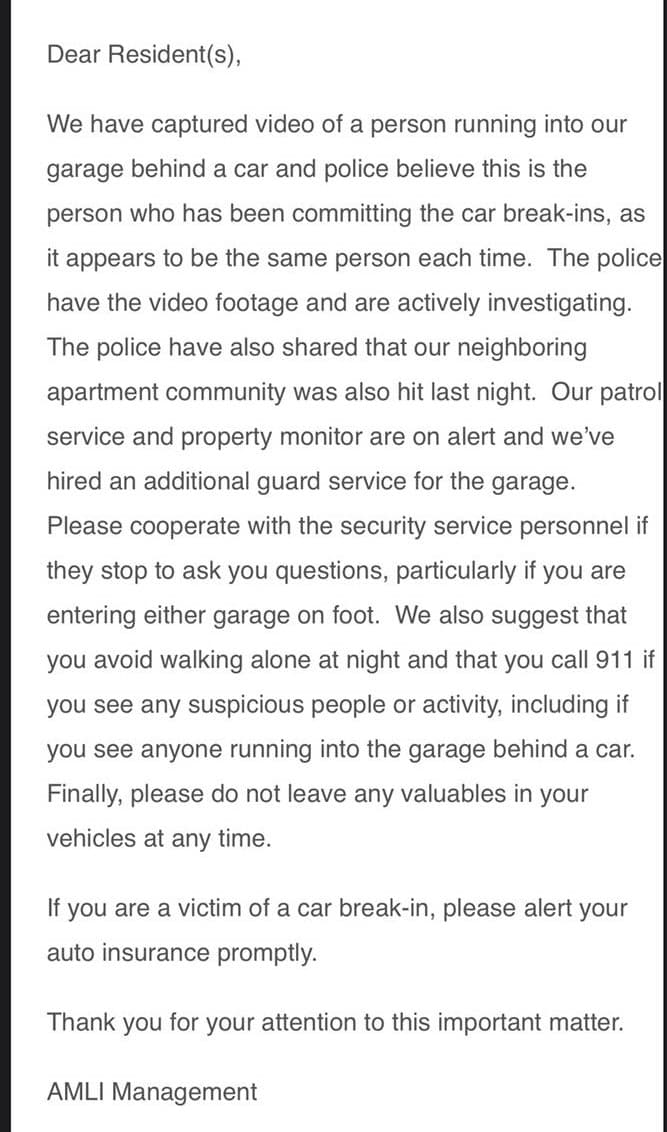 Dear Resident(s),

We have captured video of a person running into our garage behind a car and police believe this is the person who has been committing the car break-ins, as it appears to be the same person each time. The police have the video footage and are actively investigating. The police have also shared that our neighboring apartment community was also hit last night. Our patrol service and property monitor are on alert and we've hired an additional guard service for the garage. Please cooperate with the security service personnel if they stop to ask you questions, particularly if you are entering either garage on foot. We also suggest that you avoid walking alone at night and that you call 911 if you see any suspicious people or activity, including if you see anyone running into the garage behind a car. Finally, please do not leave any valuables in your vehicles at any time.

If you are a victim of a car break-in, please alert your auto insurance promptly.

Thank you for your attention to this important matter.

AMLI Management